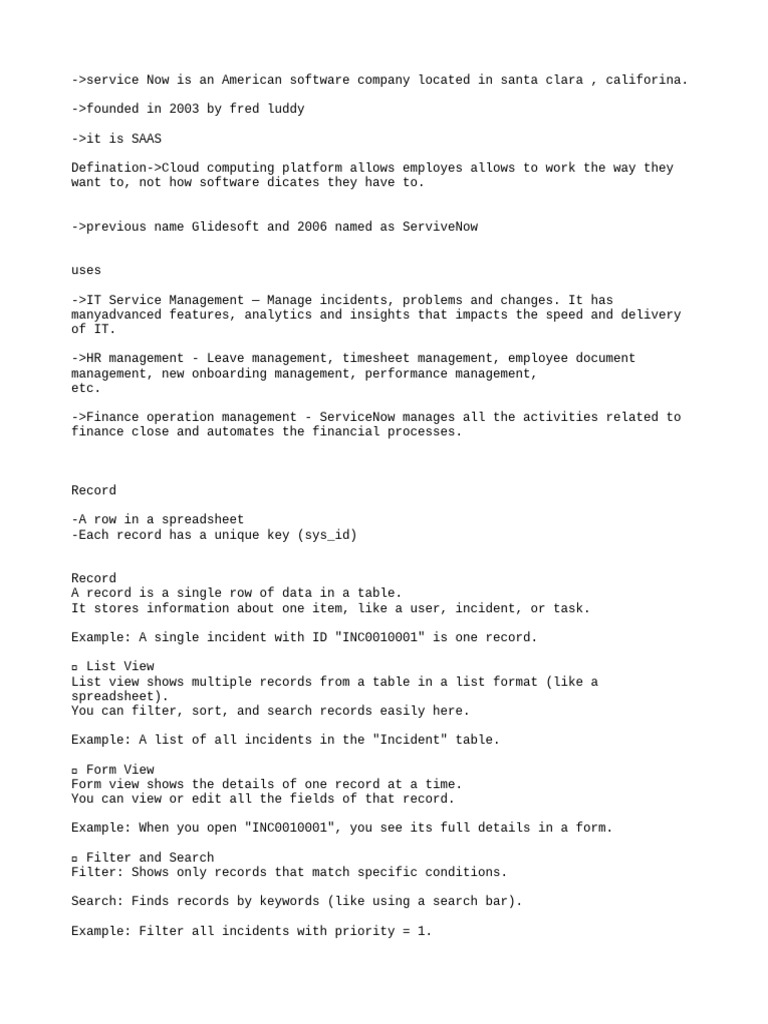 ->service Now is an American software company located in santa clara , califorina.

->founded in 2003 by fred luddy

->it is SAAS

Defination->Cloud computing platform allows employes allows to work the way they want to, not how software dicates they have to.

->previous name Glidesoft and 2006 named as ServiveNow

uses

->IT Service Management — Manage incidents, problems and changes. It has manyadvanced features, analytics and insights that impacts the speed and delivery of IT.

->HR management - Leave management, timesheet management, employee document management, new onboarding management, performance management, etc.

->Finance operation management - ServiceNow manages all the activities related to finance close and automates the financial processes.

Record

-A row in a spreadsheet
-Each record has a unique key (sys_id)

Record
A record is a single row of data in a table.
It stores information about one item, like a user, incident, or task.

Example: A single incident with ID "INC0010001" is one record.

▫ List View
List view shows multiple records from a table in a list format (like a spreadsheet).
You can filter, sort, and search records easily here.

Example: A list of all incidents in the "Incident" table.

▫ Form View
Form view shows the details of one record at a time.
You can view or edit all the fields of that record.

Example: When you open "INC0010001", you see its full details in a form.

▫ Filter and Search
Filter: Shows only records that match specific conditions.

Search: Finds records by keywords (like using a search bar).

Example: Filter all incidents with priority = 1.